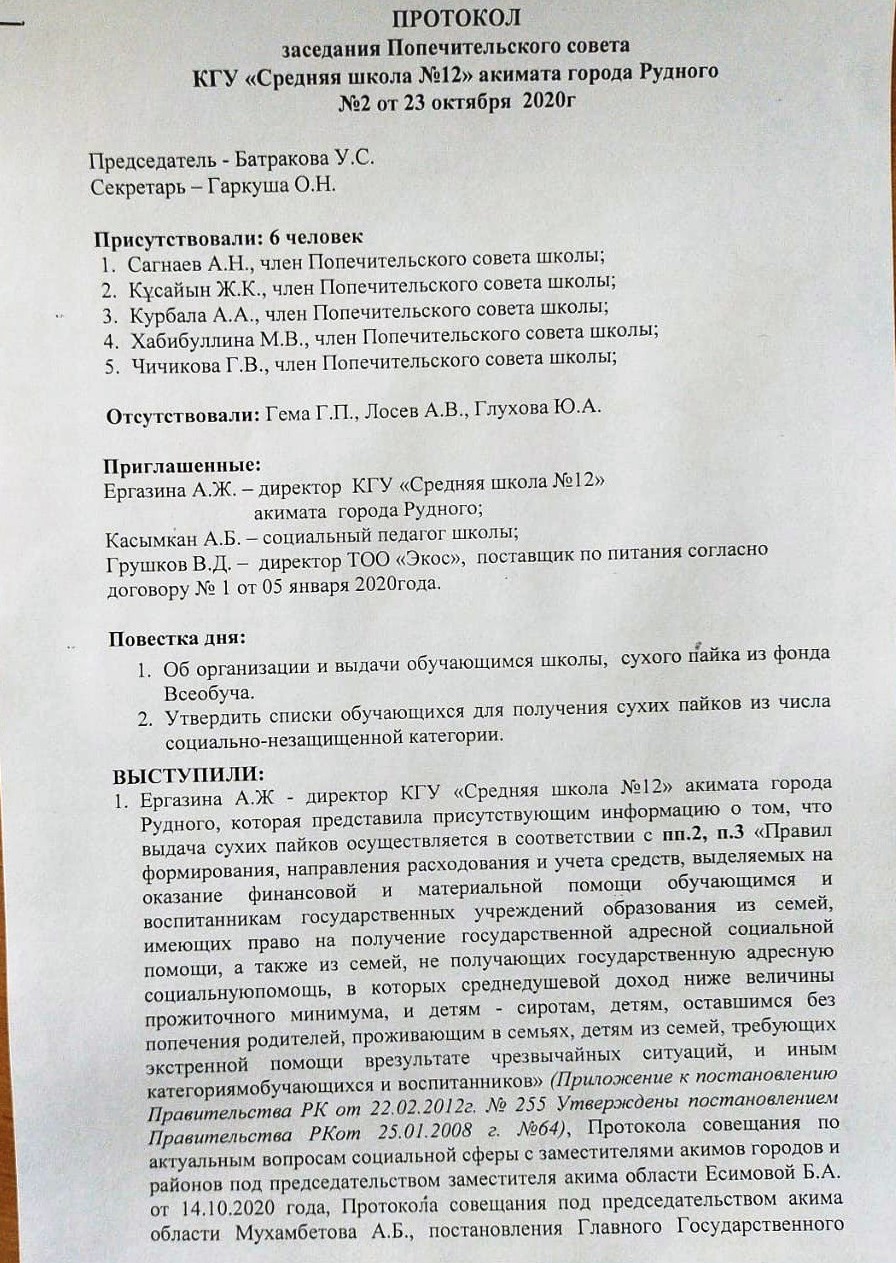 ПРОТОКОЛ
заседания Попечительского совета
КГУ «Средняя школа №12» акимата города Рудного
№2 от 23 октября 2020г

Председатель - Батракова У.С.
Секретарь – Гаркуша О.Н.

Присутствовали: 6 человек
1. Сагнаев А.Н., член Попечительского совета школы;
2. Құсайын Ж.К., член Попечительского совета школы;
3. Курбала А.А., член Попечительского совета школы;
4. Хабибуллина М.В., член Попечительского совета школы;
5. Чичикова Г.В., член Попечительского совета школы;

Отсутствовали: Гема Г.П., Лосев А.В., Глухова Ю.А.

Приглашенные:
Ергазина А.Ж. – директор КГУ «Средняя школа №12» акимата города Рудного;
Касымкан А.Б. – социальный педагог школы;
Грушков В.Д. – директор ТОО «Экос», поставщик по питания согласно договору № 1 от 05 января 2020года.

Повестка дня:
1. Об организации и выдачи обучающимся школы, сухого пайка из фонда Всеобуча.
2. Утвердить списки обучающихся для получения сухих пайков из числа социально-незащищенной категории.

ВЫСТУПИЛИ:
1. Ергазина А.Ж - директор КГУ «Средняя школа №12» акимата города Рудного, которая представила присутствующим информацию о том, что выдача сухих пайков осуществляется в соответствии с пп.2, п.3 «Правил формирования, направления расходования и учета средств, выделяемых на оказание финансовой и материальной помощи обучающимся и воспитанникам государственных учреждений образования из семей, имеющих право на получение государственной адресной социальной помощи, а также из семей, не получающих государственную адресную социальнуюпомощь, в которых среднедушевой доход ниже величины прожиточного минимума, и детям - сиротам, детям, оставшимся без попечения родителей, проживающим в семьях, детям из семей, требующих экстренной помощи врезультате чрезвычайных ситуаций, и иным категориямобучающихся и воспитанников» (Приложение к постановлению Правительства РК от 22.02.2012г. № 255 Утверждены постановлением Правительства РКот 25.01.2008 г. №64), Протокола совещания по актуальным вопросам социальной сферы с заместителями акимов городов и районов под председательством заместителя акима области Есимовой Б.А. от 14.10.2020 года, Протокола совещания под председательством акима области Мухамбетова А.Б., постановления Главного Государственного